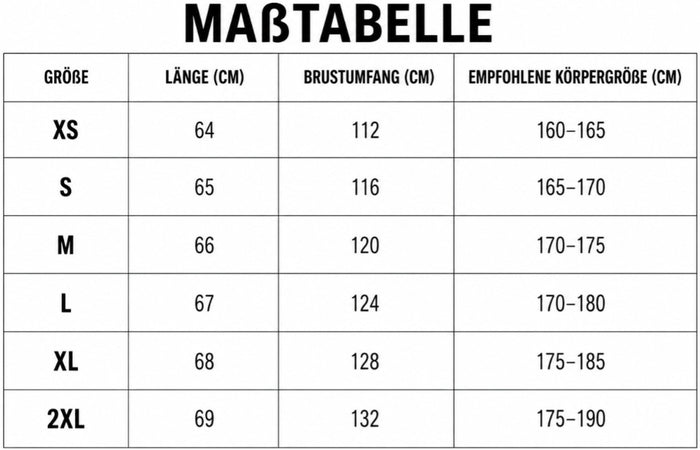 MAßTABELLE

| GRÖßE | LÄNGE (CM) | BRUSTUMFANG (CM) | EMPFOHLENE KÖRPERGRÖßE (CM) |
|---|---|---|---|
| XS | 64 | 112 | 160–165 |
| S | 65 | 116 | 165–170 |
| M | 66 | 120 | 170–175 |
| L | 67 | 124 | 170–180 |
| XL | 68 | 128 | 175–185 |
| 2XL | 69 | 132 | 175–190 |